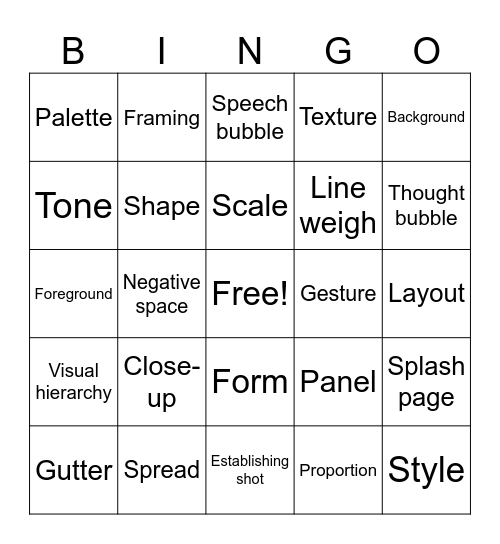 | B | I | N | G | O |
|---|---|---|---|---|
| Palette | Framing | Speech bubble | Texture | Background |
| Tone | Shape | Scale | Line weigh | Thought bubble |
| Foreground | Negative space | Free! | Gesture | Layout |
| Visual hierarchy | Close-up | Form | Panel | Splash page |
| Gutter | Spread | Establishing shot | Proportion | Style |